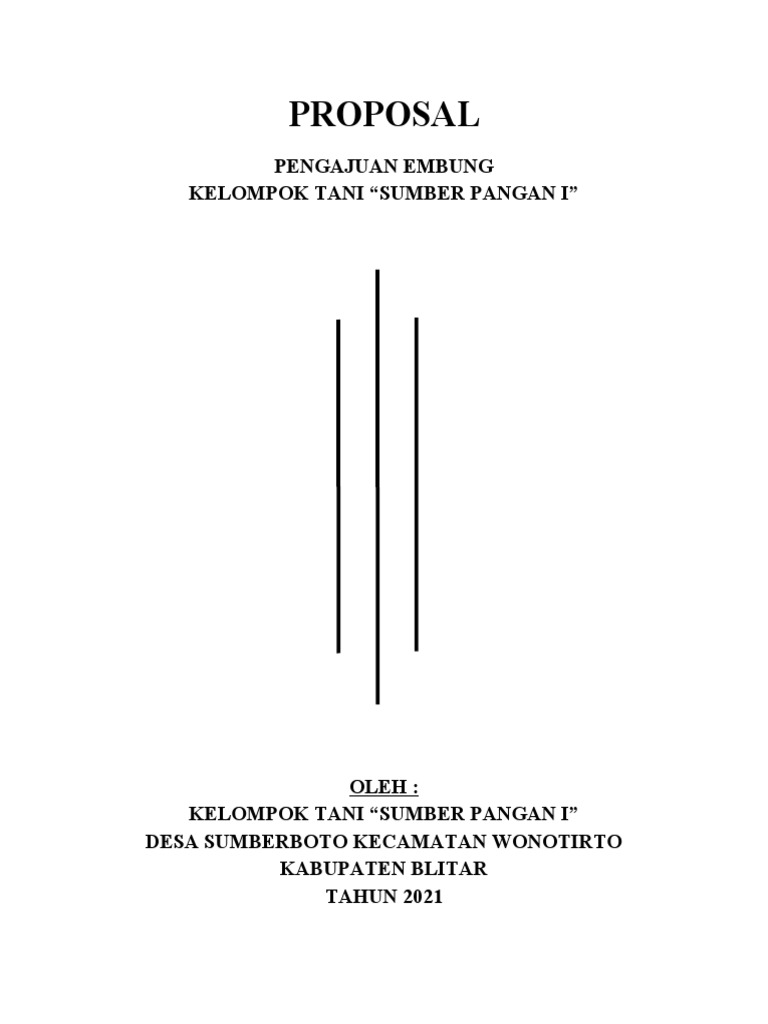 PROPOSAL

PENGAJUAN EMBUNG
KELOMPOK TANI “SUMBER PANGAN I”

OLEH :
KELOMPOK TANI “SUMBER PANGAN I”
DESA SUMBERBOTO KECAMATAN WONOTIRTO
KABUPATEN BLITAR
TAHUN 2021